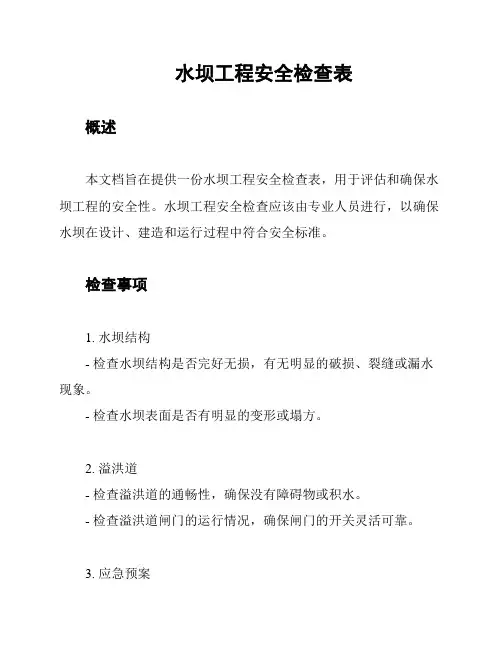 水坝工程安全检查表

概述

本文档旨在提供一份水坝工程安全检查表，用于评估和确保水坝工程的安全性。水坝工程安全检查应该由专业人员进行，以确保水坝在设计、建造和运行过程中符合安全标准。

检查事项

1. 水坝结构
- 检查水坝结构是否完好无损，有无明显的破损、裂缝或漏水现象。
- 检查水坝表面是否有明显的变形或塌方。

2. 溢洪道
- 检查溢洪道的通畅性，确保没有障碍物或积水。
- 检查溢洪道闸门的运行情况，确保闸门的开关灵活可靠。

3. 应急预案